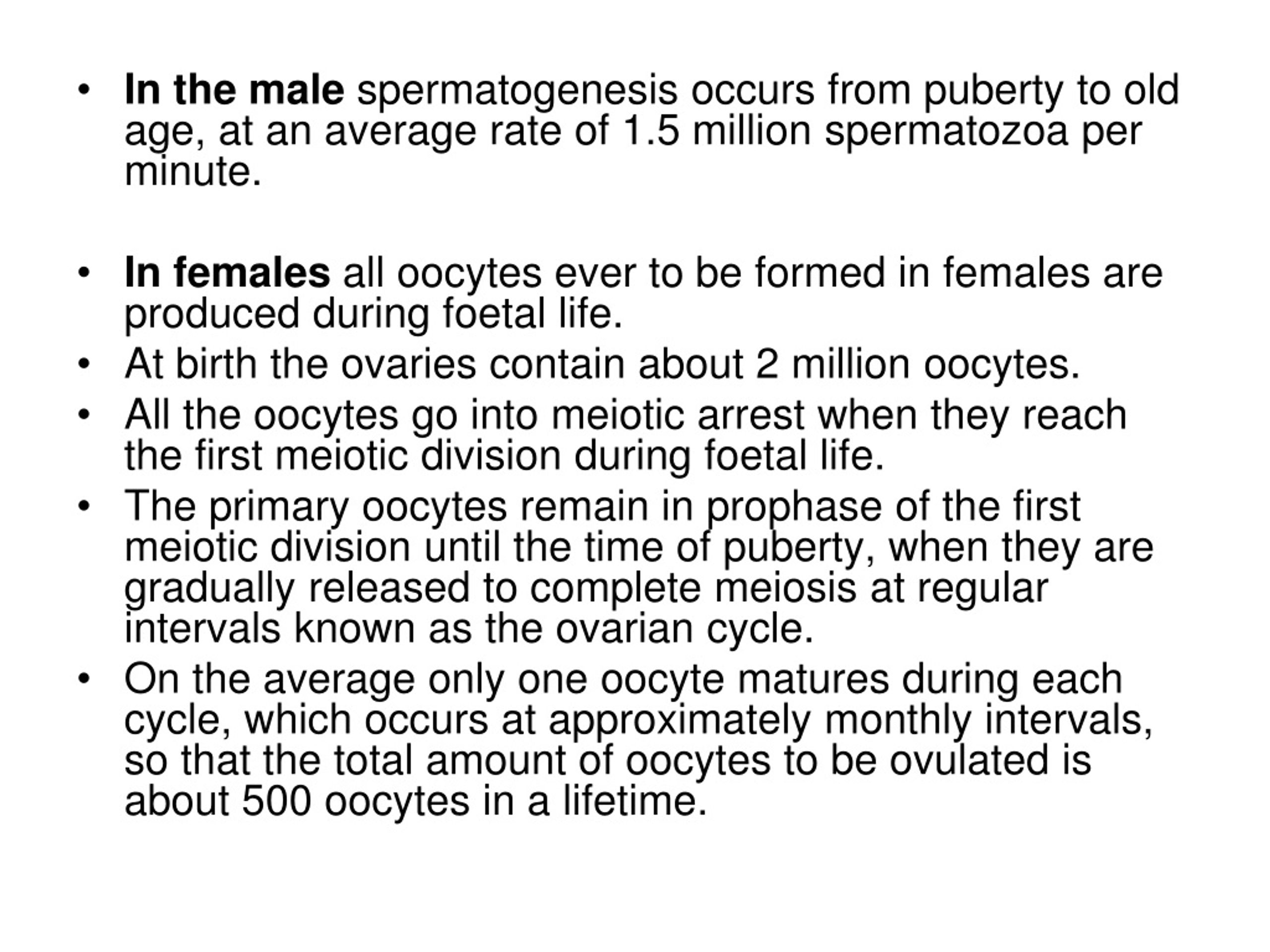 • In the male spermatogenesis occurs from puberty to old age, at an average rate of 1.5 million spermatozoa per minute.

• In females all oocytes ever to be formed in females are produced during foetal life.
• At birth the ovaries contain about 2 million oocytes.
• All the oocytes go into meiotic arrest when they reach the first meiotic division during foetal life.
• The primary oocytes remain in prophase of the first meiotic division until the time of puberty, when they are gradually released to complete meiosis at regular intervals known as the ovarian cycle.
• On the average only one oocyte matures during each cycle, which occurs at approximately monthly intervals, so that the total amount of oocytes to be ovulated is about 500 oocytes in a lifetime.